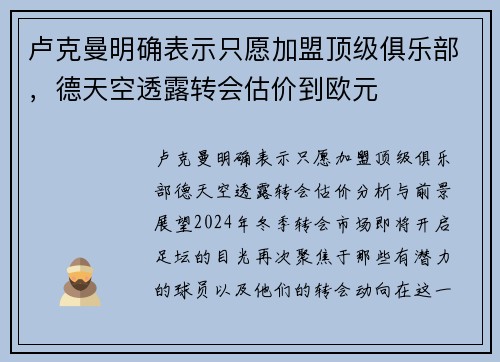 卢克曼明确表示只愿加盟顶级俱乐部，德天空透露转会估价到欧元

卢克曼明确表示只愿加盟顶级俱乐部德天空透露转会估价分析与前景展望2024年冬季转会市场即将开启足坛的目光再次聚焦于那些有潜力的球员以及他们的转会动向在这一